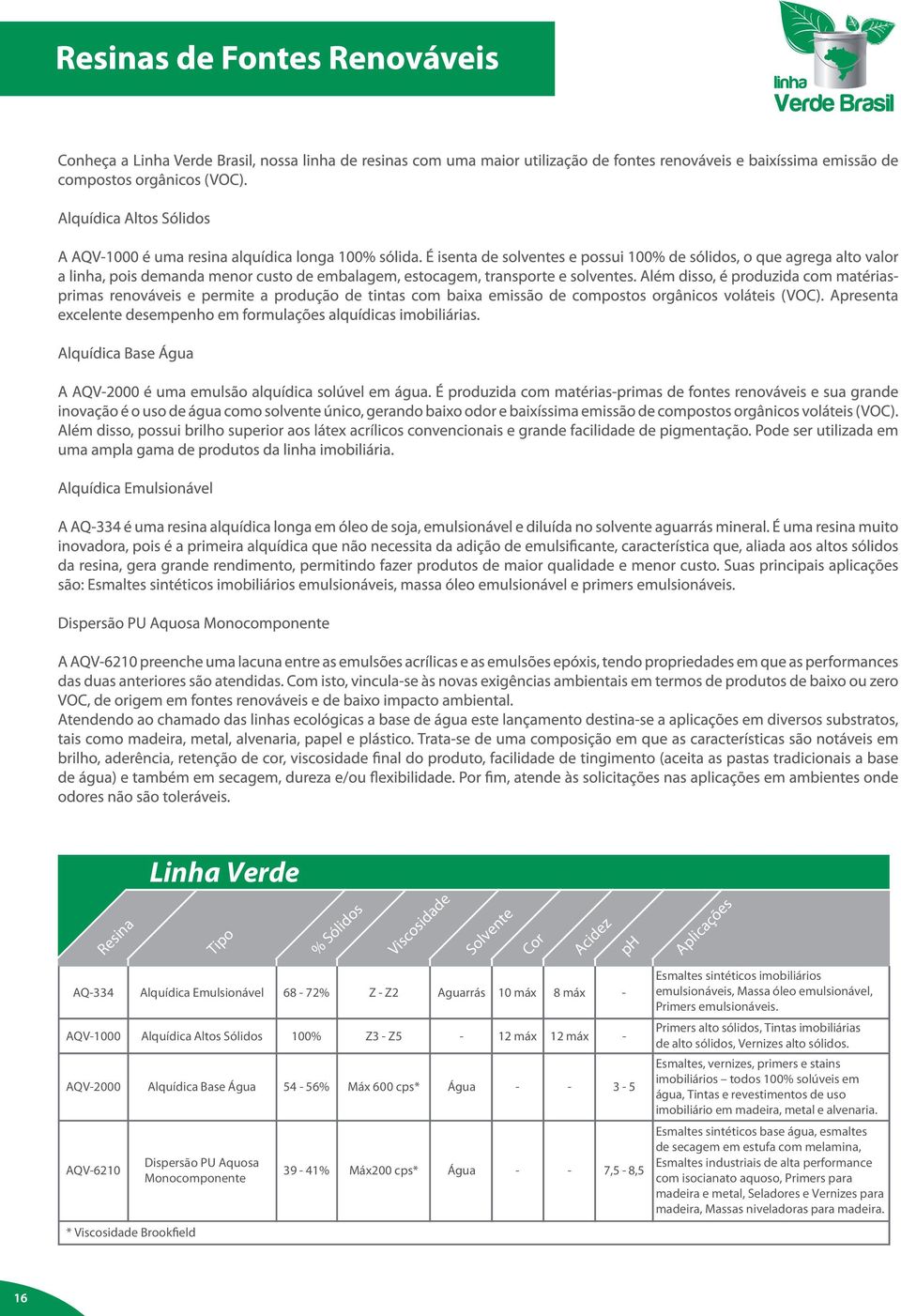 Resinas de Fontes Renováveis

linha Verde Brasil

Conheça a Linha Verde Brasil, nossa linha de resinas com uma maior utilização de fontes renováveis e baixíssima emissão de compostos orgânicos (VOC).

Alquídica Altos Sólidos

A AQV-1000 é uma resina alquídica longa 100% sólida. É isenta de solventes e possui 100% de sólidos, o que agrega alto valor a linha, pois demanda menor custo de embalagem, estocagem, transporte e solventes. Além disso, é produzida com matérias-primas renováveis e permite a produção de tintas com baixa emissão de compostos orgânicos voláteis (VOC). Apresenta excelente desempenho em formulações alquídicas imobiliárias.

Alquídica Base Água

A AQV-2000 é uma emulsão alquídica solúvel em água. É produzida com matérias-primas de fontes renováveis e sua grande inovação é o uso de água como solvente único, gerando baixo odor e baixíssima emissão de compostos orgânicos voláteis (VOC). Além disso, possui brilho superior aos látex acrílicos convencionais e grande facilidade de pigmentação. Pode ser utilizada em uma ampla gama de produtos da linha imobiliária.

Alquídica Emulsionável

A AQ-334 é uma resina alquídica longa em óleo de soja, emulsionável e diluída no solvente aguarrás mineral. É uma resina muito inovadora, pois é a primeira alquídica que não necessita da adição de emulsificante, característica que, aliada aos altos sólidos da resina, gera grande rendimento, permitindo fazer produtos de maior qualidade e menor custo. Suas principais aplicações são: Esmaltes sintéticos imobiliários emulsionáveis, massa óleo emulsionável e primers emulsionáveis.

Dispersão PU Aquosa Monocomponente

A AQV-6210 preenche uma lacuna entre as emulsões acrílicas e as emulsões epóxis, tendo propriedades em que as performances das duas anteriores são atendidas. Com isto, vincula-se às novas exigências ambientais em termos de produtos de baixo ou zero VOC, de origem em fontes renováveis e de baixo impacto ambiental.
Atendendo ao chamado das linhas ecológicas a base de água este lançamento destina-se a aplicações em diversos substratos, tais como madeira, metal, alvenaria, papel e plástico. Trata-se de uma composição em que as características são notáveis em brilho, aderência, retenção de cor, viscosidade final do produto, facilidade de tingimento (aceita as pastas tradicionais a base de água) e também em secagem, dureza e/ou flexibilidade. Por fim, atende às solicitações nas aplicações em ambientes onde odores não são toleráveis.

Linha Verde

| Resina | Tipo | % Sólidos | Viscosidade | Solvente | Cor | Acidez | pH | Aplicações |
|---|---|---|---|---|---|---|---|---|
| AQ-334 | Alquídica Emulsionável | 68 - 72% | Z - Z2 | Aguarrás | 10 máx | 8 máx | - | Esmaltes sintéticos imobiliários emulsionáveis, Massa óleo emulsionável, Primers emulsionáveis. |
| AQV-1000 | Alquídica Altos Sólidos | 100% | Z3 - Z5 | - | 12 máx | 12 máx | - | Primers alto sólidos, Tintas imobiliárias de alto sólidos, Vernizes alto sólidos. |
| AQV-2000 | Alquídica Base Água | 54 - 56% | Máx 600 cps* | Água | - | - | 3 - 5 | Esmaltes, vernizes, primers e stains imobiliários – todos 100% solúveis em água, Tintas e revestimentos de uso imobiliário em madeira, metal e alvenaria. |
| AQV-6210 | Dispersão PU Aquosa Monocomponente | 39 - 41% | Máx200 cps* | Água | - | - | 7,5 - 8,5 | Esmaltes sintéticos base água, esmaltes de secagem em estufa com melamina, Esmaltes industriais de alta performance com isocianato aquoso, Primers para madeira e metal, Seladores e Vernizes para madeira, Massas niveladoras para madeira. |

* Viscosidade Brookfield

16